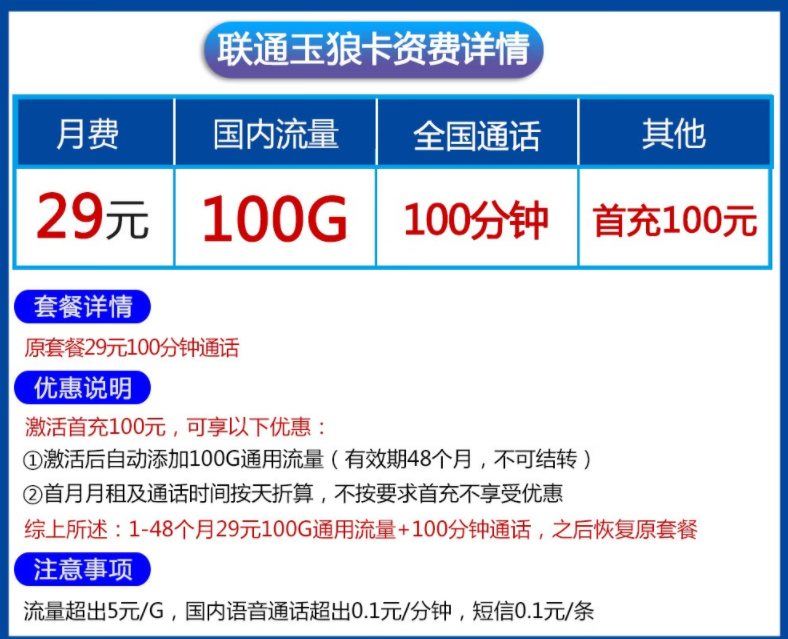 联通玉狼卡资费详情

| 月费 | 国内流量 | 全国通话 | 其他 |
|---|---|---|---|
| 29元 | 100G | 100分钟 | 首充100元 |

套餐详情

原套餐29元100分钟通话

优惠说明

激活首充100元，可享以下优惠：

①激活后自动添加100G通用流量（有效期48个月，不可结转）

②首月月租及通话时间按天折算，不按要求首充不享受优惠

综上所述：1-48个月29元100G通用流量+100分钟通话，之后恢复原套餐

注意事项

流量超出5元/G，国内语音通话超出0.1元/分钟，短信0.1元/条